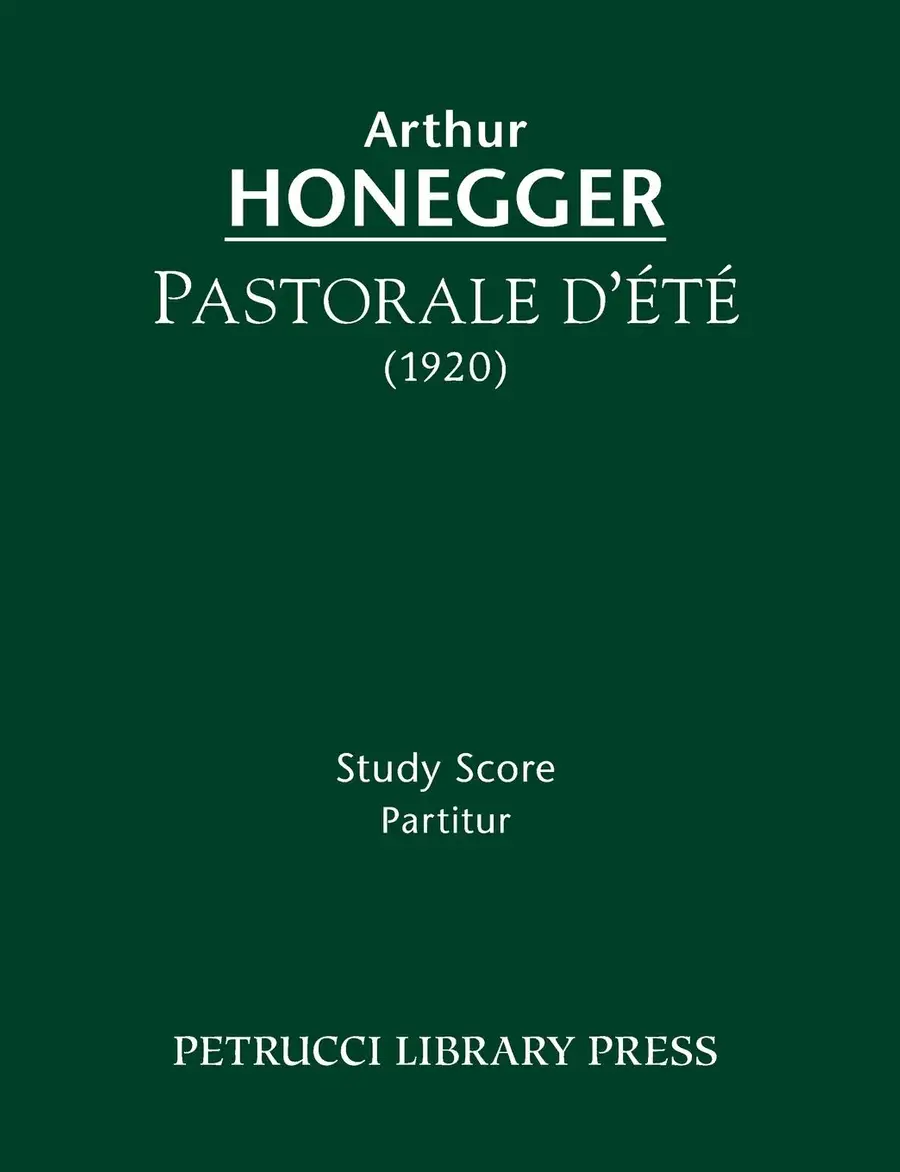 Arthur
HONEGGER

PASTORALE D'ÉTÉ
(1920)

Study Score
Partitur

PETRUCCI LIBRARY PRESS